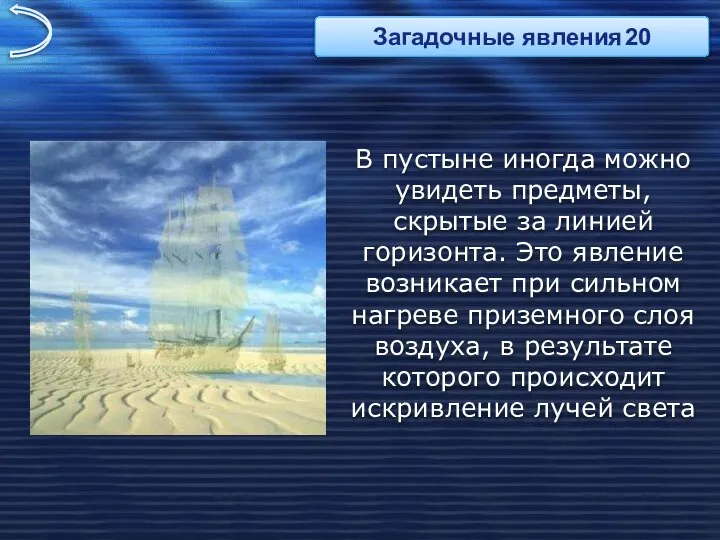 Загадочные явления 20

В пустыне иногда можно увидеть предметы, скрытые за линией горизонта. Это явление возникает при сильном нагреве приземного слоя воздуха, в результате которого происходит искривление лучей света